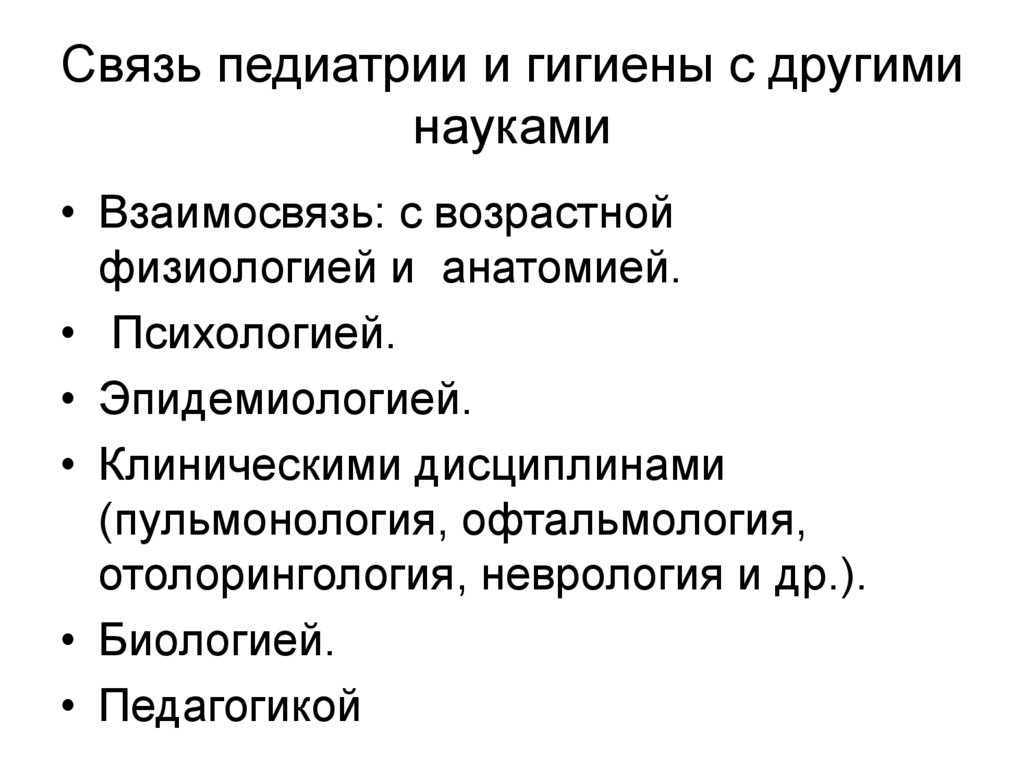 Связь педиатрии и гигиены с другими науками

• Взаимосвязь: с возрастной физиологией и  анатомией.
•  Психологией.
• Эпидемиологией.
• Клиническими дисциплинами (пульмонология, офтальмология, отолорингология, неврология и др.).
• Биологией.
• Педагогикой